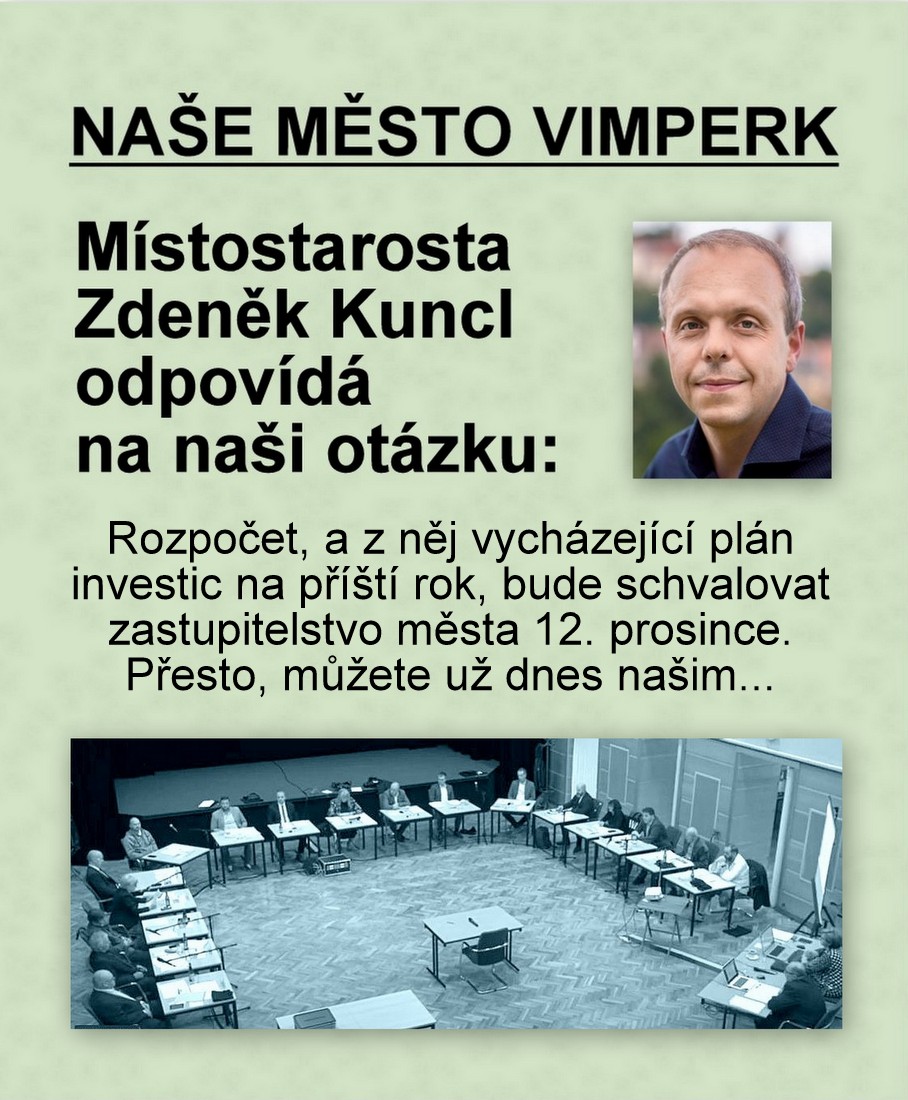 NAŠE MĚSTO VIMPERK

Místostarosta Zdeněk Kuncl odpovídá na naši otázku:

Rozpočet, a z něj vycházející plán investic na příští rok, bude schvalovat zastupitelstvo města 12. prosince. Přesto, můžete už dnes našim...